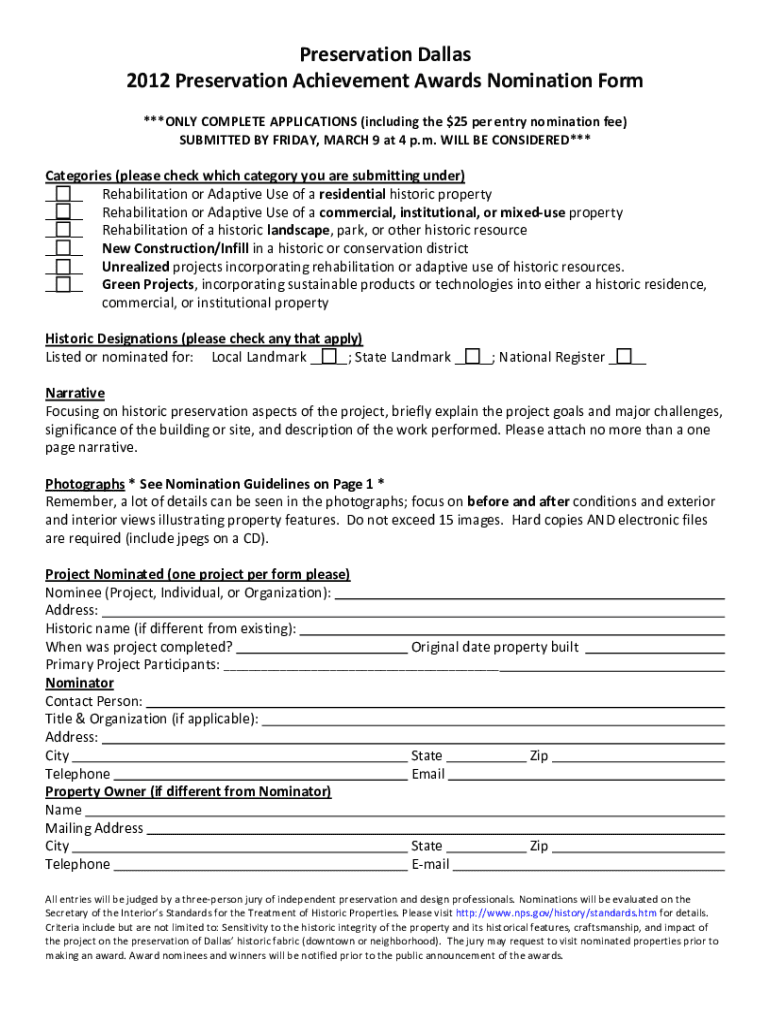 Preservation Dallas
2012 Preservation Achievement Awards Nomination Form

***ONLY COMPLETE APPLICATIONS (including the $25 per entry nomination fee) SUBMITTED BY FRIDAY, MARCH 9 at 4 p.m. WILL BE CONSIDERED***

Categories (please check which category you are submitting under)
Rehabilitation or Adaptive Use of a residential historic property
Rehabilitation or Adaptive Use of a commercial, institutional, or mixed-use property
Rehabilitation of a historic landscape, park, or other historic resource
New Construction/Infill in a historic or conservation district
Unrealized projects incorporating rehabilitation or adaptive use of historic resources.
Green Projects, incorporating sustainable products or technologies into either a historic residence, commercial, or institutional property

Historic Designations (please check any that apply)
Listed or nominated for: Local Landmark ____; State Landmark ____; National Register ____

Narrative
Focusing on historic preservation aspects of the project, briefly explain the project goals and major challenges, significance of the building or site, and description of the work performed. Please attach no more than a one page narrative.

Photographs * See Nomination Guidelines on Page 1 *
Remember, a lot of details can be seen in the photographs; focus on before and after conditions and exterior and interior views illustrating property features. Do not exceed 15 images. Hard copies AND electronic files are required (include jpegs on a CD).

Project Nominated (one project per form please)
Nominee (Project, Individual, or Organization): ____
Address: ____
Historic name (if different from existing): ____
When was project completed? ____ Original date property built ____
Primary Project Participants: ____
Nominator
Contact Person: ____
Title & Organization (if applicable): ____
Address: ____
City ____ State ____ Zip ____
Telephone ____ Email ____
Property Owner (if different from Nominator)
Name ____
Mailing Address ____
City ____ State ____ Zip ____
Telephone ____ E-mail ____

All entries will be judged by a three-person jury of independent preservation and design professionals. Nominations will be evaluated on the Secretary of the Interior's Standards for the Treatment of Historic Properties. Please visit http://www.nps.gov/history/standards.htm for details. Criteria include but are not limited to: Sensitivity to the historic integrity of the property and its historical features, craftsmanship, and impact of the project on the preservation of Dallas' historic fabric (downtown or neighborhood). The jury may request to visit nominated properties prior to making an award. Award nominees and winners will be notified prior to the public announcement of the awards.